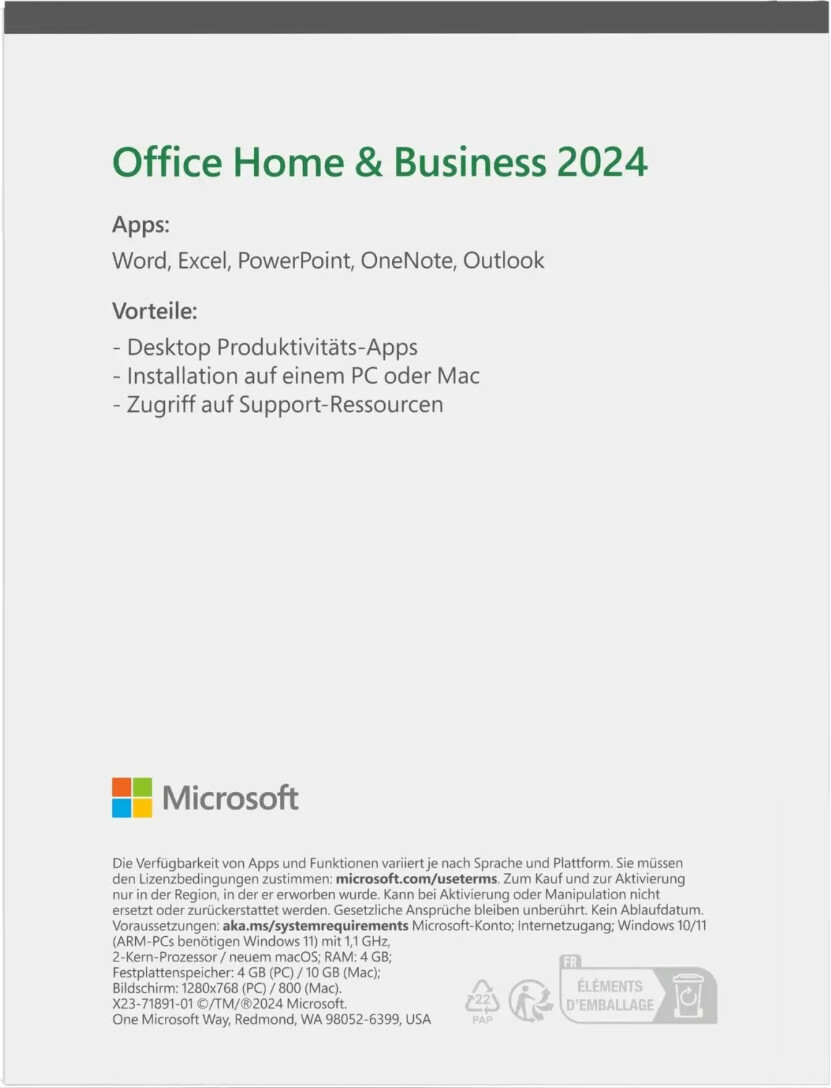 Office Home & Business 2024

Apps:

Word, Excel, PowerPoint, OneNote, Outlook

Vorteile:

- Desktop Produktivitäts-Apps
- Installation auf einem PC oder Mac
- Zugriff auf Support-Ressourcen

Microsoft

Die Verfügbarkeit von Apps und Funktionen variiert je nach Sprache und Plattform. Sie müssen den Lizenzbedingungen zustimmen: microsoft.com/useterms. Zum Kauf und zur Aktivierung nur in der Region, in der er erworben wurde. Kann bei Aktivierung oder Manipulation nicht ersetzt oder zurückerstattet werden. Gesetzliche Ansprüche bleiben unberührt. Kein Ablaufdatum. Voraussetzungen: aka.ms/systemrequirements Microsoft-Konto; Internetzugang; Windows 10/11 (ARM-PCs benötigen Windows 11) mit 1,1 GHz, 2-Kern-Prozessor / neuem macOS; RAM: 4 GB; Festplattenspeicher: 4 GB (PC) / 10 GB (Mac); Bildschirm: 1280x768 (PC) / 800 (Mac).
X23-71891-01 ©/TM/®2024 Microsoft.
One Microsoft Way, Redmond, WA 98052-6399, USA

22
PAP

FR
ÉLÉMENTS D'EMBALLAGE